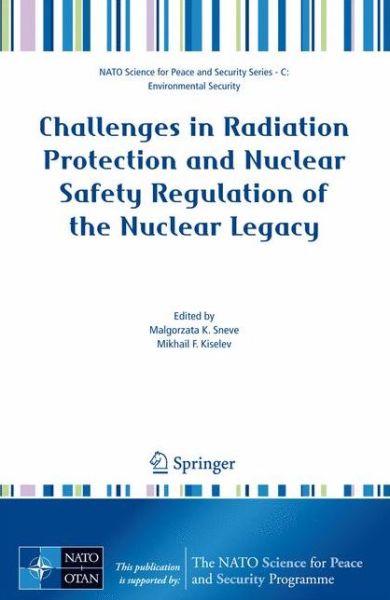 NATO Science for Peace and Security Series - C: Environmental Security

Challenges in Radiation Protection and Nuclear Safety Regulation of the Nuclear Legacy

Edited by
Malgorzata K. Sneve
Mikhail F. Kiselev

Springer

NATO
OTAN

This publication is supported by:

The NATO Science for Peace and Security Programme